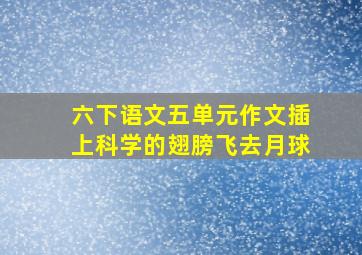 六下语文五单元作文插上科学的翅膀飞去月球